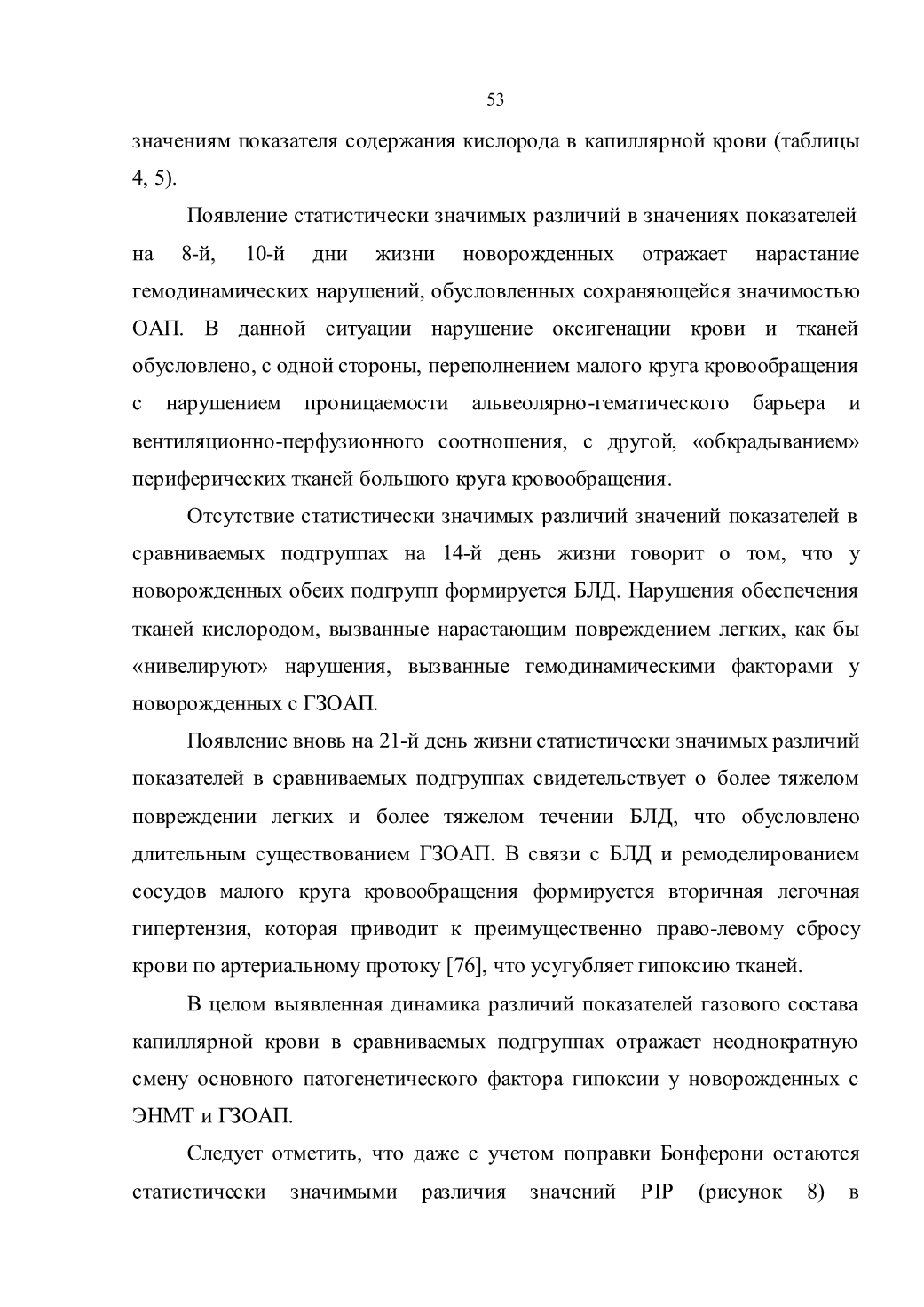 53

значениям показателя содержания кислорода в капиллярной крови (таблицы 4, 5).

Появление статистически значимых различий в значениях показателей на 8-й, 10-й дни жизни новорожденных отражает нарастание гемодинамических нарушений, обусловленных сохраняющейся значимостью ОАП. В данной ситуации нарушение оксигенации крови и тканей обусловлено, с одной стороны, переполнением малого круга кровообращения с нарушением проницаемости альвеолярно-гематического барьера и вентиляционно-перфузионного соотношения, с другой, «обкрадыванием» периферических тканей большого круга кровообращения.

Отсутствие статистически значимых различий значений показателей в сравниваемых подгруппах на 14-й день жизни говорит о том, что у новорожденных обеих подгрупп формируется БЛД. Нарушения обеспечения тканей кислородом, вызванные нарастающим повреждением легких, как бы «нивелируют» нарушения, вызванные гемодинамическими факторами у новорожденных с ГЗОАП.

Появление вновь на 21-й день жизни статистически значимых различий показателей в сравниваемых подгруппах свидетельствует о более тяжелом повреждении легких и более тяжелом течении БЛД, что обусловлено длительным существованием ГЗОАП. В связи с БЛД и ремоделированием сосудов малого круга кровообращения формируется вторичная легочная гипертензия, которая приводит к преимущественно право-левому сбросу крови по артериальному протоку [76], что усугубляет гипоксию тканей.

В целом выявленная динамика различий показателей газового состава капиллярной крови в сравниваемых подгруппах отражает неоднократную смену основного патогенетического фактора гипоксии у новорожденных с ЭНМТ и ГЗОАП.

Следует отметить, что даже с учетом поправки Бонферони остаются статистически значимыми различия значений PIP (рисунок 8) в